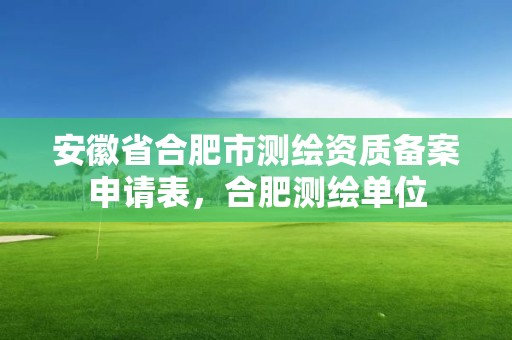 安徽省合肥市测绘资质备案申请表，合肥测绘单位